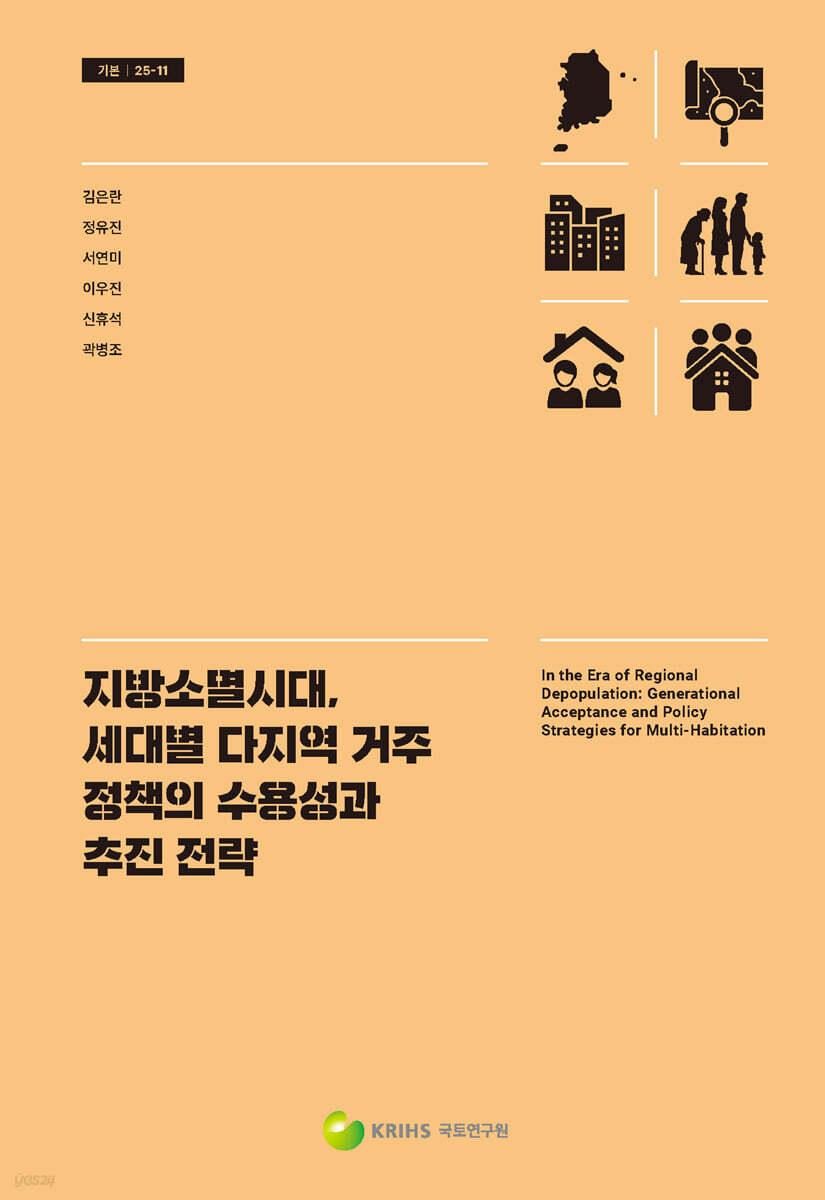 기본 | 25-11

김은란
정유진
서연미
이우진
신휴석
곽병조

지방소멸시대, 세대별 다지역 거주 정책의 수용성과 추진 전략

In the Era of Regional Depopulation: Generational Acceptance and Policy Strategies for Multi-Habitation

KRIHS 국토연구원

yes24